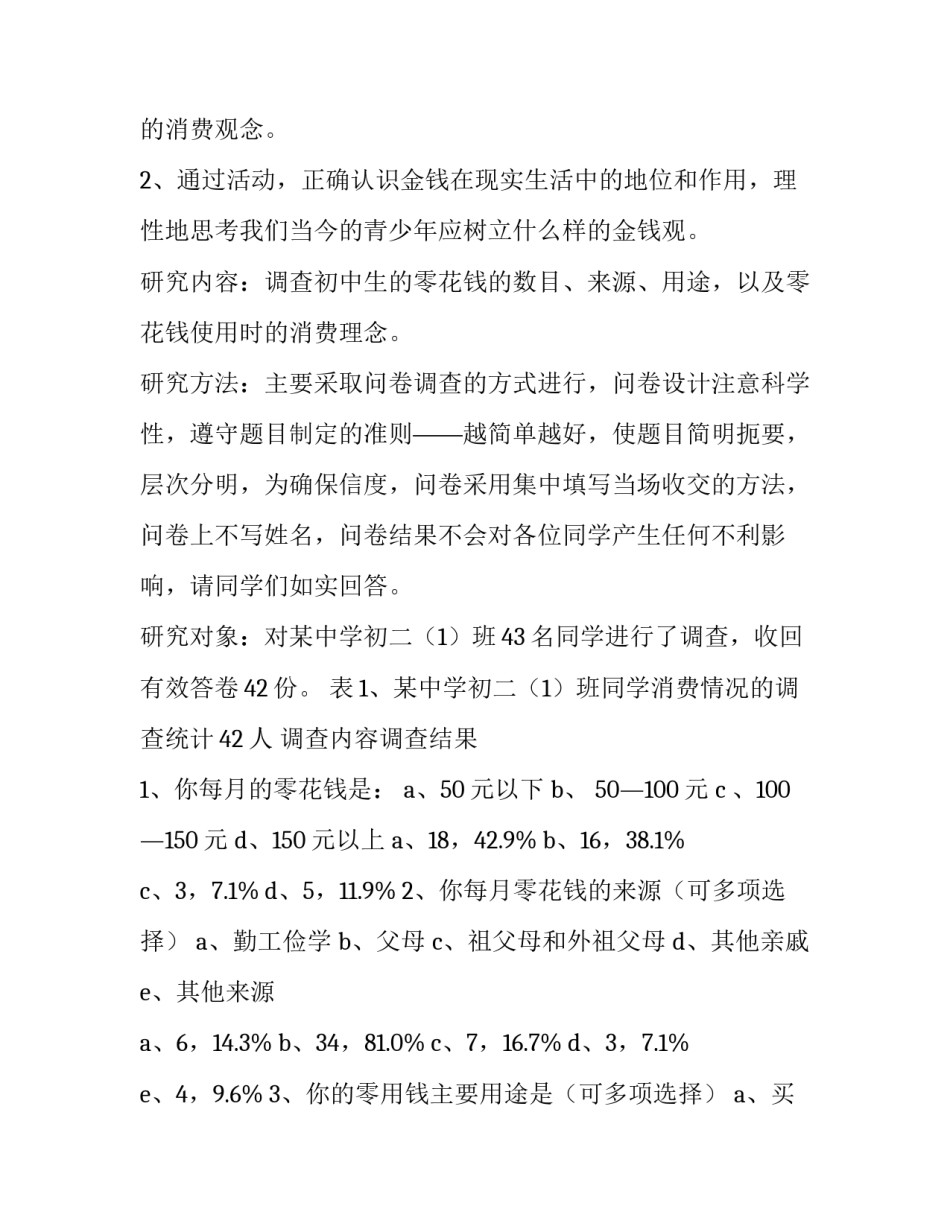 的消费观念。

2、通过活动，正确认识金钱在现实生活中的地位和作用，理性地思考我们当今的青少年应树立什么样的金钱观。

研究内容：调查初中生的零花钱的数目、来源、用途，以及零花钱使用时的消费理念。

研究方法：主要采取问卷调查的方式进行，问卷设计注意科学性，遵守题目制定的准则——越简单越好，使题目简明扼要，层次分明，为确保信度，问卷采用集中填写当场收交的方法，问卷上不写姓名，问卷结果不会对各位同学产生任何不利影响，请同学们如实回答。

研究对象：对某中学初二（1）班 43 名同学进行了调查，收回有效答卷 42 份。 表 1、某中学初二（1）班同学消费情况的调查统计 42 人 调查内容调查结果

1、你每月的零花钱是： a、50 元以下 b、 50—100 元 c 、100—150 元 d、150 元以上 a、18，42.9% b、16，38.1%

c、3，7.1% d、5，11.9% 2、你每月零花钱的来源（可多项选择） a、勤工俭学 b、父母 c、祖父母和外祖父母 d、其他亲戚 e、其他来源

a、6，14.3% b、34，81.0% c、7，16.7% d、3，7.1%

e、4，9.6% 3、你的零用钱主要用途是（可多项选择） a、买